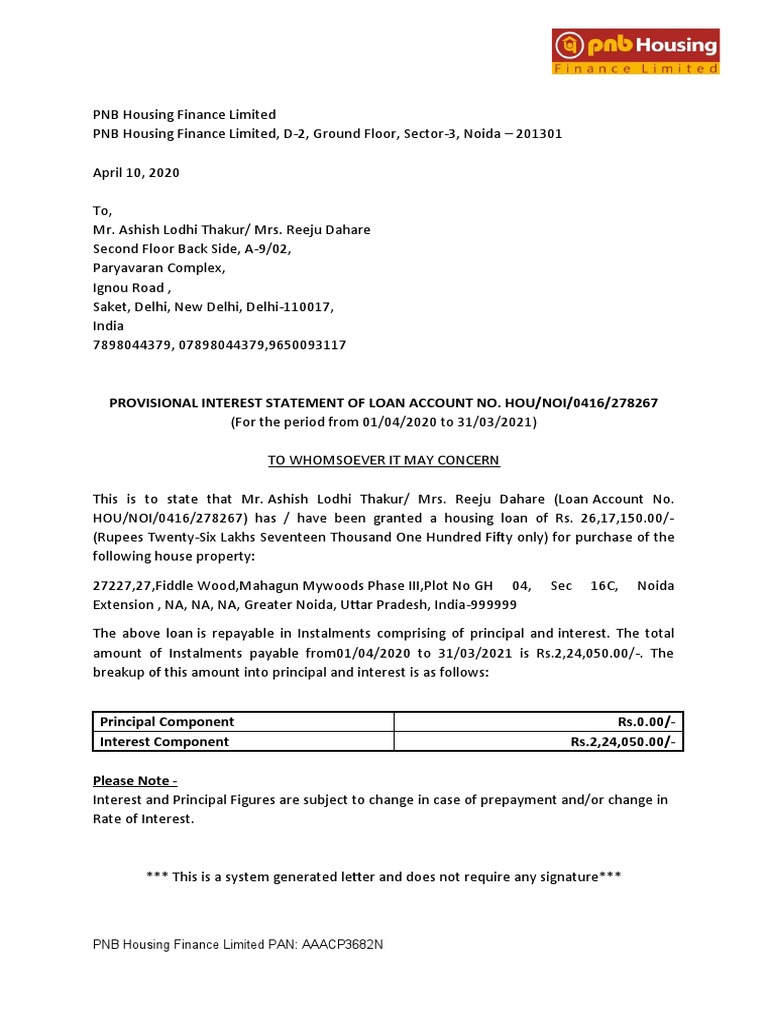 pnb Housing
Finance Limited

PNB Housing Finance Limited
PNB Housing Finance Limited, D-2, Ground Floor, Sector-3, Noida – 201301

April 10, 2020

To,
Mr. Ashish Lodhi Thakur/ Mrs. Reeju Dahare
Second Floor Back Side, A-9/02,
Paryavaran Complex,
Ignou Road ,
Saket, Delhi, New Delhi, Delhi-110017,
India
7898044379, 07898044379,9650093117

PROVISIONAL INTEREST STATEMENT OF LOAN ACCOUNT NO. HOU/NOI/0416/278267
(For the period from 01/04/2020 to 31/03/2021)

TO WHOMSOEVER IT MAY CONCERN

This is to state that Mr. Ashish Lodhi Thakur/ Mrs. Reeju Dahare (Loan Account No. HOU/NOI/0416/278267) has / have been granted a housing loan of Rs. 26,17,150.00/- (Rupees Twenty-Six Lakhs Seventeen Thousand One Hundred Fifty only) for purchase of the following house property:

27227,27,Fiddle Wood,Mahagun Mywoods Phase III,Plot No GH 04, Sec 16C, Noida Extension , NA, NA, NA, Greater Noida, Uttar Pradesh, India-999999

The above loan is repayable in Instalments comprising of principal and interest. The total amount of Instalments payable from01/04/2020 to 31/03/2021 is Rs.2,24,050.00/-. The breakup of this amount into principal and interest is as follows:

| Principal Component | Rs.0.00/- |
|---|---|
| Interest Component | Rs.2,24,050.00/- |

Please Note -
Interest and Principal Figures are subject to change in case of prepayment and/or change in Rate of Interest.

*** This is a system generated letter and does not require any signature***

PNB Housing Finance Limited PAN: AAACP3682N